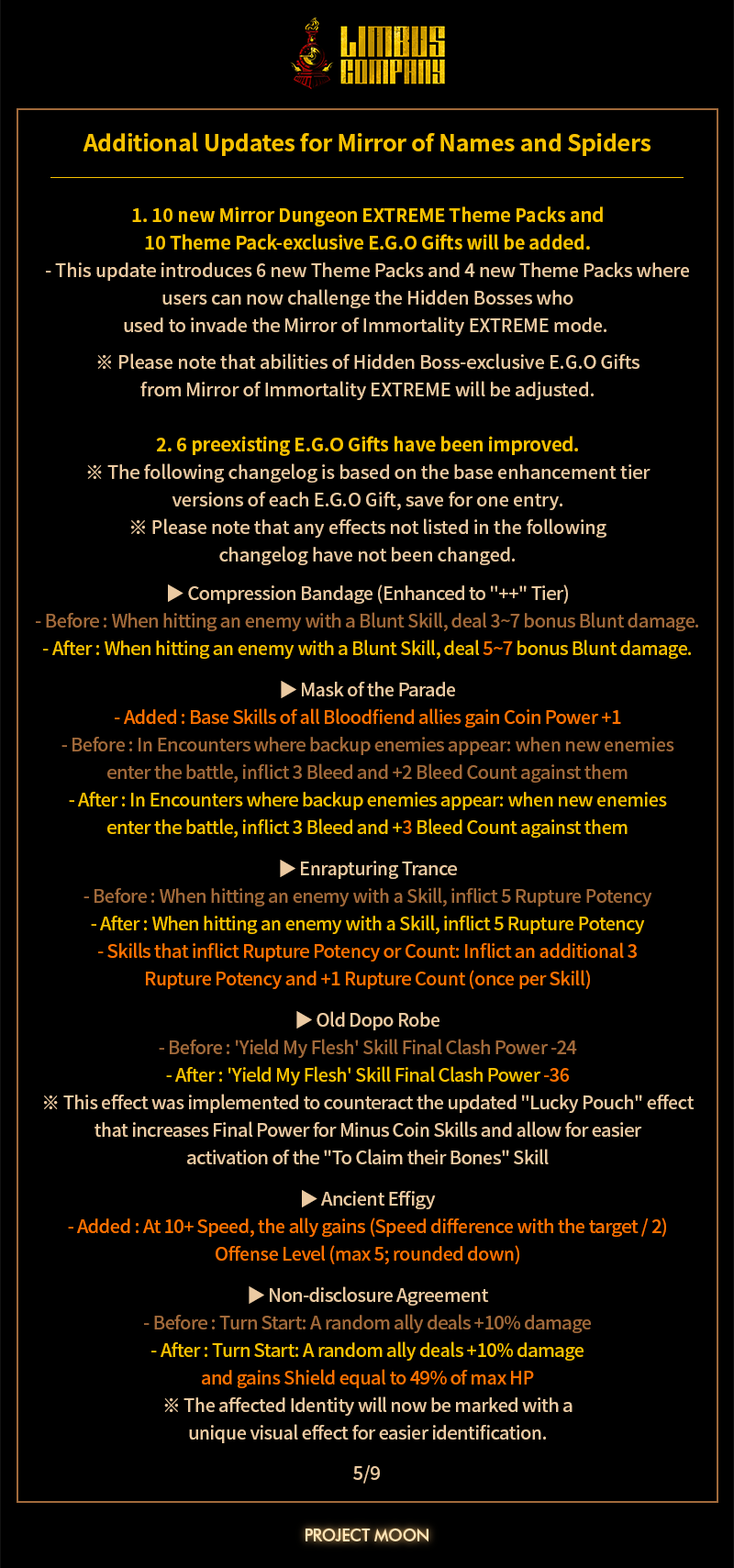 LIMBUS COMPANY

Additional Updates for Mirror of Names and Spiders

1. 10 new Mirror Dungeon EXTREME Theme Packs and 10 Theme Pack-exclusive E.G.O Gifts will be added.
- This update introduces 6 new Theme Packs and 4 new Theme Packs where users can now challenge the Hidden Bosses who used to invade the Mirror of Immortality EXTREME mode.

※ Please note that abilities of Hidden Boss-exclusive E.G.O Gifts from Mirror of Immortality EXTREME will be adjusted.

2. 6 preexisting E.G.O Gifts have been improved.
※ The following changelog is based on the base enhancement tier versions of each E.G.O Gift, save for one entry.
※ Please note that any effects not listed in the following changelog have not been changed.

▶ Compression Bandage (Enhanced to "++" Tier)
- Before : When hitting an enemy with a Blunt Skill, deal 3~7 bonus Blunt damage.
- After : When hitting an enemy with a Blunt Skill, deal 5~7 bonus Blunt damage.

▶ Mask of the Parade
- Added : Base Skills of all Bloodfiend allies gain Coin Power +1
- Before : In Encounters where backup enemies appear: when new enemies enter the battle, inflict 3 Bleed and +2 Bleed Count against them
- After : In Encounters where backup enemies appear: when new enemies enter the battle, inflict 3 Bleed and +3 Bleed Count against them

▶ Enrapturing Trance
- Before : When hitting an enemy with a Skill, inflict 5 Rupture Potency
- After : When hitting an enemy with a Skill, inflict 5 Rupture Potency
- Skills that inflict Rupture Potency or Count: Inflict an additional 3 Rupture Potency and +1 Rupture Count (once per Skill)

▶ Old Dopo Robe
- Before : 'Yield My Flesh' Skill Final Clash Power -24
- After : 'Yield My Flesh' Skill Final Clash Power -36
※ This effect was implemented to counteract the updated "Lucky Pouch" effect that increases Final Power for Minus Coin Skills and allow for easier activation of the "To Claim their Bones" Skill

▶ Ancient Effigy
- Added : At 10+ Speed, the ally gains (Speed difference with the target / 2) Offense Level (max 5; rounded down)

▶ Non-disclosure Agreement
- Before : Turn Start: A random ally deals +10% damage
- After : Turn Start: A random ally deals +10% damage and gains Shield equal to 49% of max HP
※ The affected Identity will now be marked with a unique visual effect for easier identification.

5/9

PROJECT MOON